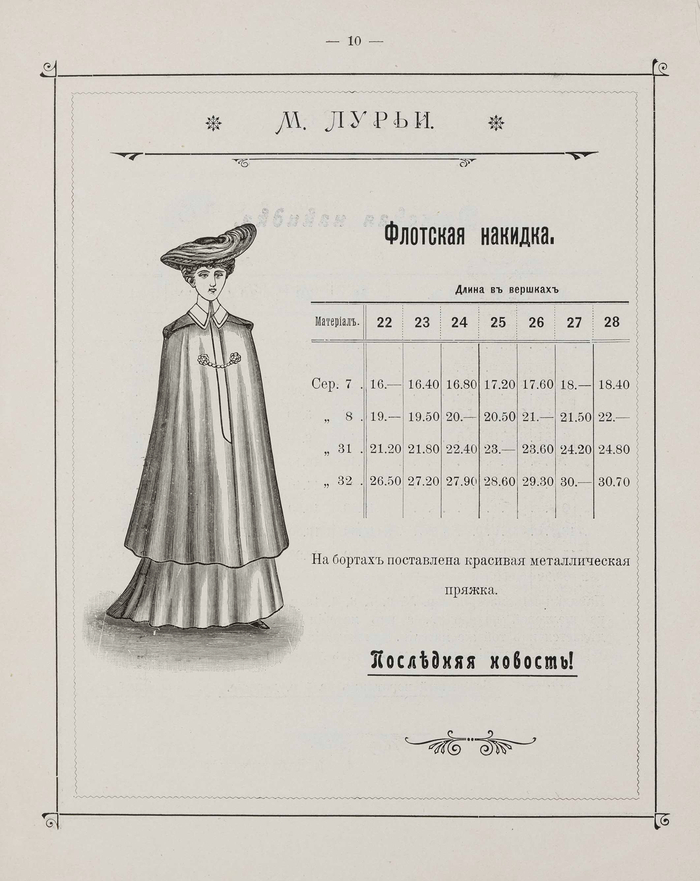 — 10 —

М. ЛУРЬИ.

Флотская накидка.

Длина въ вершкахъ

| Матеріалъ. | 22 | 23 | 24 | 25 | 26 | 27 | 28 |
|---|---|---|---|---|---|---|---|
| Сер. 7 . | 16.— | 16.40 | 16.80 | 17.20 | 17.60 | 18.— | 18.40 |
| „ 8 . | 19.— | 19.50 | 20.— | 20.50 | 21.— | 21.50 | 22.— |
| „ 31 . | 21.20 | 21.80 | 22.40 | 23.— | 23.60 | 24.20 | 24.80 |
| „ 32 . | 26.50 | 27.20 | 27.90 | 28.60 | 29.30 | 30.— | 30.70 |

На бортахъ поставлена красивая металлическая пряжка.

Послѣдняя новость!